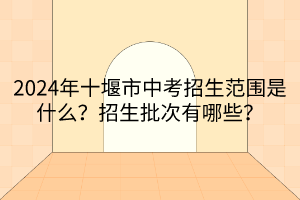 2024年十堰市中考招生范围是什么？招生批次有哪些？